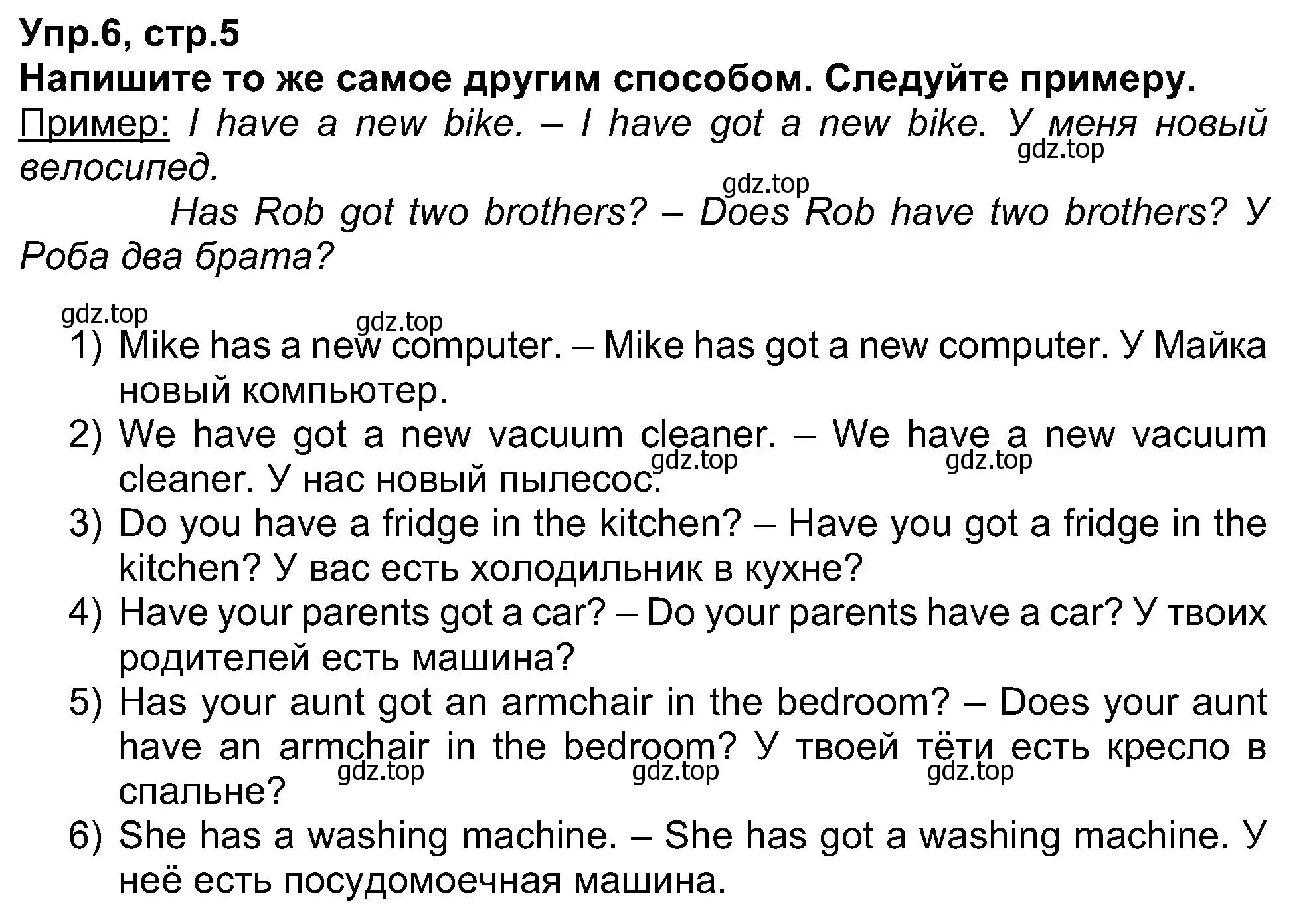 Упр.6, стр.5
Напишите то же самое другим способом. Следуйте примеру.
Пример: I have a new bike. – I have got a new bike. У меня новый велосипед.
gdz.top
gdz.top
Has Rob got two brothers? – Does Rob have two brothers? У Роба два брата?

gdz.top
gdz.top
1) Mike has a new computer. – Mike has got a new computer. У Майка новый компьютер.
2) We have got a new vacuum cleaner. – We have a new vacuum cleaner. У нас новый пылесос.
gdz.top
gdz.top
3) Do you have a fridge in the kitchen? – Have you got a fridge in the kitchen? У вас есть холодильник в кухне?
4) Have your parents got a car? – Do your parents have a car? У твоих родителей есть машина?
5) Has your aunt got an armchair in the bedroom? – Does your aunt have an armchair in the bedroom? У твоей тёти есть кресло в спальне?
gdz.top
gdz.top
gdz.top
6) She has a washing machine. – She has got a washing machine. У неё есть посудомоечная машина.